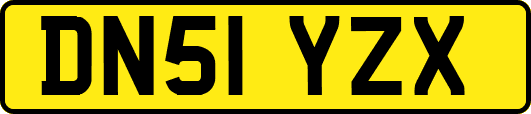 DN51 YZX